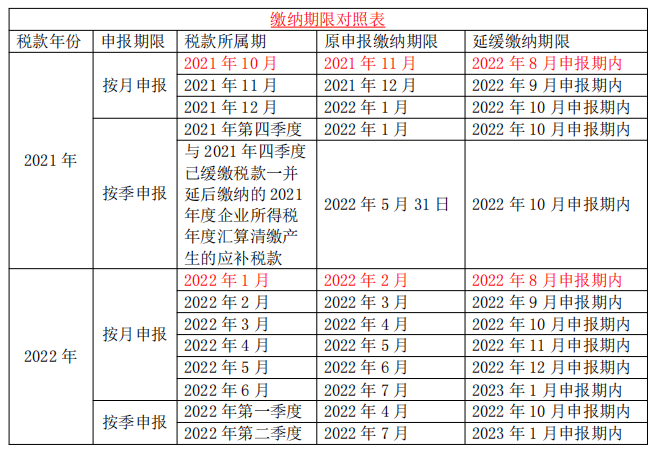 缴纳期限对照表

| 税款年份 | 申报期限 | 税款所属期 | 原申报缴纳期限 | 延缓缴纳期限 |
|---|---|---|---|---|
| 2021 年 | 按月申报 | 2021 年 10 月 | 2021 年 11 月 | 2022 年 8 月申报期内 |
| | | 2021 年 11 月 | 2021 年 12 月 | 2022 年 9 月申报期内 |
| | | 2021 年 12 月 | 2022 年 1 月 | 2022 年 10 月申报期内 |
| | 按季申报 | 2021 年第四季度 | 2022 年 1 月 | 2022 年 10 月申报期内 |
| | | 与 2021 年四季度已缓缴税款一并延后缴纳的 2021 年度企业所得税年度汇算清缴产生的应补税款 | 2022 年 5 月 31 日 | 2022 年 10 月申报期内 |
| 2022 年 | 按月申报 | 2022 年 1 月 | 2022 年 2 月 | 2022 年 8 月申报期内 |
| | | 2022 年 2 月 | 2022 年 3 月 | 2022 年 9 月申报期内 |
| | | 2022 年 3 月 | 2022 年 4 月 | 2022 年 10 月申报期内 |
| | | 2022 年 4 月 | 2022 年 5 月 | 2022 年 11 月申报期内 |
| | | 2022 年 5 月 | 2022 年 6 月 | 2022 年 12 月申报期内 |
| | | 2022 年 6 月 | 2022 年 7 月 | 2023 年 1 月申报期内 |
| | 按季申报 | 2022 年第一季度 | 2022 年 4 月 | 2022 年 10 月申报期内 |
| | | 2022 年第二季度 | 2022 年 7 月 | 2023 年 1 月申报期内 |